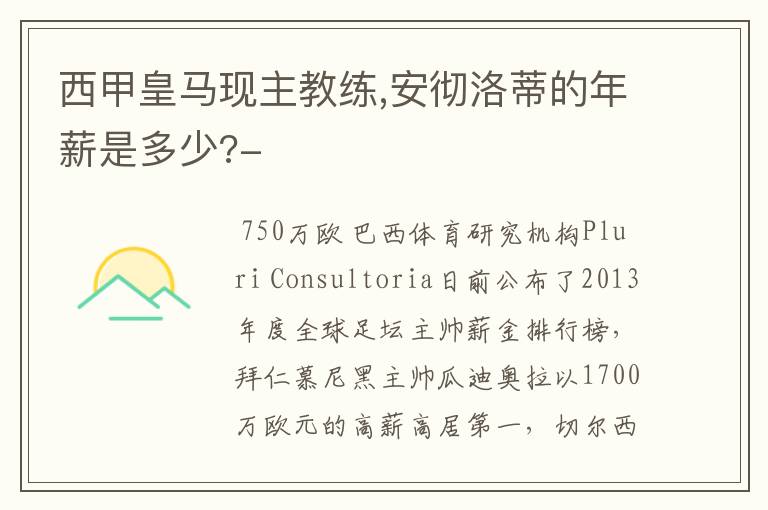 西甲皇马现主教练,安彻洛蒂的年薪是多少?-

750万欧 巴西体育研究机构Pluri Consultoria日前公布了2013年度全球足坛主帅薪金排行榜，拜仁慕尼黑主帅瓜迪奥拉以1700万欧元的高薪高居第一，切尔西